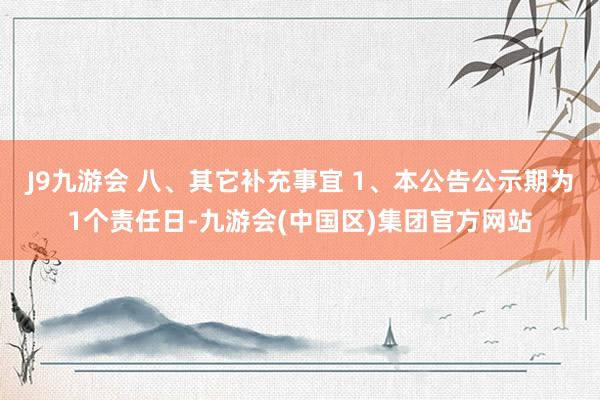 J9九游会 八、其它补充事宜 1、本公告公示期为1个责任日-九游会(中国区)集团官方网站